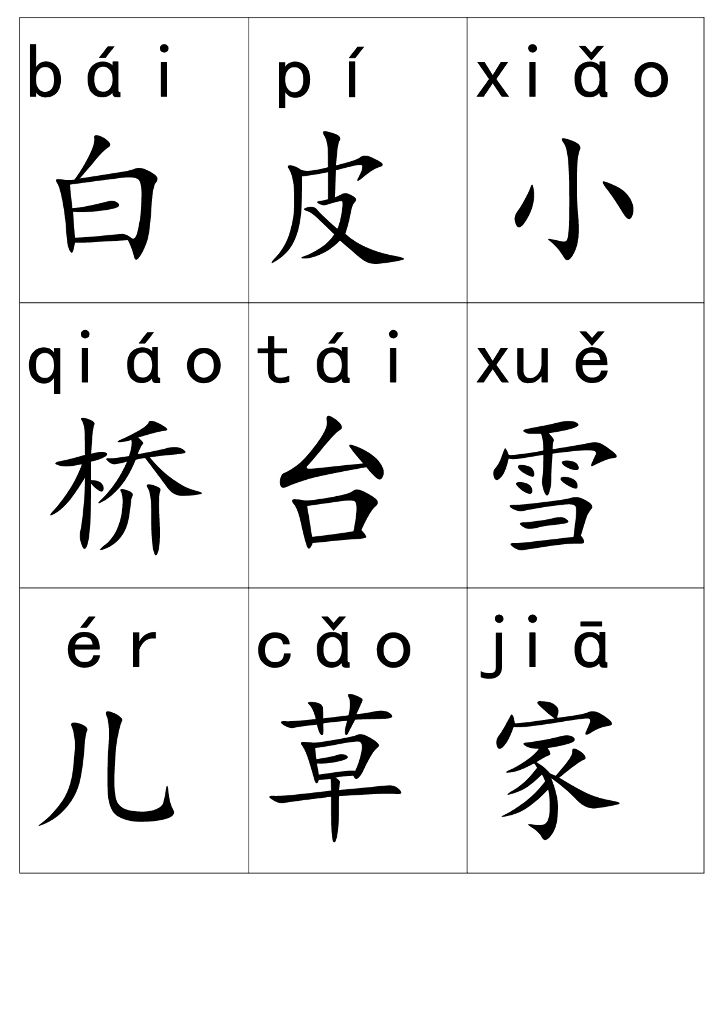 | bái 白 | pí 皮 | xiǎo 小 |
|---|---|---|
| qiáo 桥 | tái 台 | xuě 雪 |
| ér 儿 | cǎo 草 | jiā 家 |